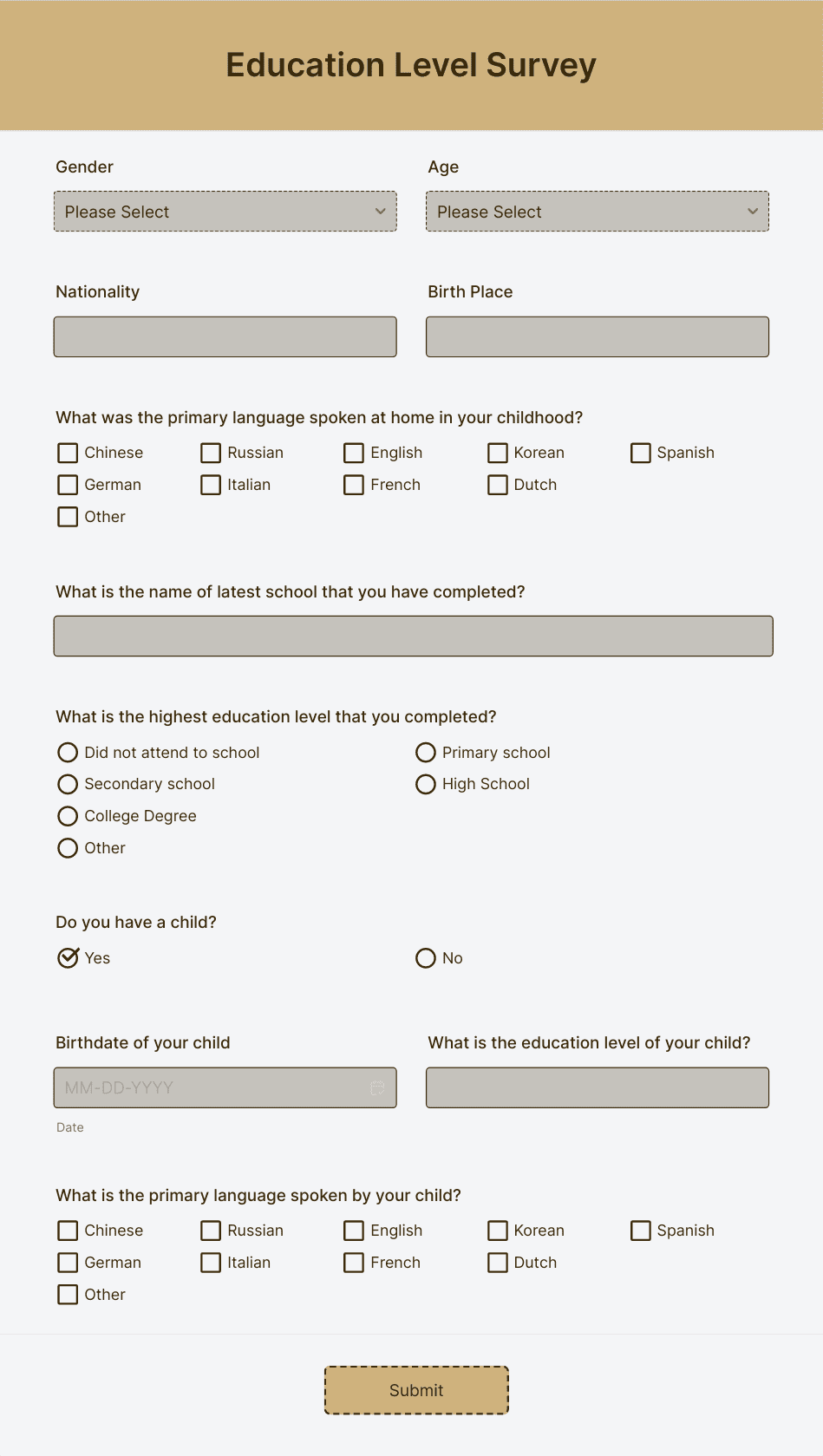 Education Level Survey

Gender
Please Select

Age
Please Select

Nationality

Birth Place

What was the primary language spoken at home in your childhood?
Chinese
Russian
English
Korean
Spanish
German
Italian
French
Dutch
Other

What is the name of latest school that you have completed?

What is the highest education level that you completed?
Did not attend to school
Primary school
Secondary school
High School
College Degree
Other

Do you have a child?
Yes
No

Birthdate of your child
MM-DD-YYYY
Date

What is the education level of your child?

What is the primary language spoken by your child?
Chinese
Russian
English
Korean
Spanish
German
Italian
French
Dutch
Other

Submit